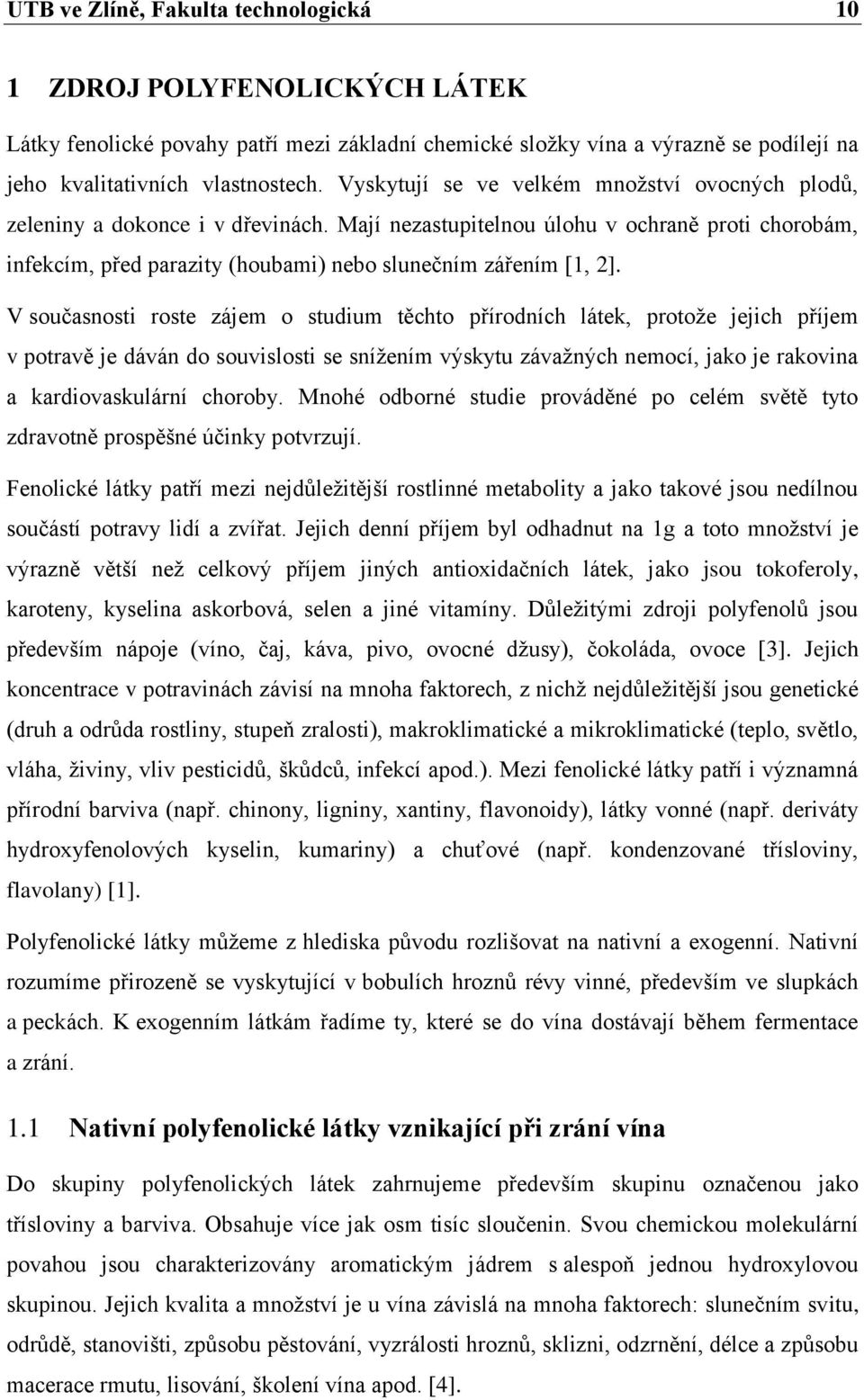 UTB ve Zlíně, Fakulta technologická 10

1 ZDROJ POLYFENOLICKÝCH LÁTEK

Látky fenolické povahy patří mezi základní chemické složky vína a výrazně se podílejí na jeho kvalitativních vlastnostech. Vyskytují se ve velkém množství ovocných plodů, zeleniny a dokonce i v dřevinách. Mají nezastupitelnou úlohu v ochraně proti chorobám, infekcím, před parazity (houbami) nebo slunečním zářením [1, 2].

V současnosti roste zájem o studium těchto přírodních látek, protože jejich příjem v potravě je dáván do souvislosti se snížením výskytu závažných nemocí, jako je rakovina a kardiovaskulární choroby. Mnohé odborné studie prováděné po celém světě tyto zdravotně prospěšné účinky potvrzují.

Fenolické látky patří mezi nejdůležitější rostlinné metabolity a jako takové jsou nedílnou součástí potravy lidí a zvířat. Jejich denní příjem byl odhadnut na 1g a toto množství je výrazně větší než celkový příjem jiných antioxidačních látek, jako jsou tokoferoly, karoteny, kyselina askorbová, selen a jiné vitamíny. Důležitými zdroji polyfenolů jsou především nápoje (víno, čaj, káva, pivo, ovocné džusy), čokoláda, ovoce [3]. Jejich koncentrace v potravinách závisí na mnoha faktorech, z nichž nejdůležitější jsou genetické (druh a odrůda rostliny, stupeň zralosti), makroklimatické a mikroklimatické (teplo, světlo, vláha, živiny, vliv pesticidů, škůdců, infekcí apod.). Mezi fenolické látky patří i významná přírodní barviva (např. chinony, ligniny, xantiny, flavonoidy), látky vonné (např. deriváty hydroxyfenolových kyselin, kumariny) a chuťové (např. kondenzované třísloviny, flavolany) [1].

Polyfenolické látky můžeme z hlediska původu rozlišovat na nativní a exogenní. Nativní rozumíme přirozeně se vyskytující v bobulích hroznů révy vinné, především ve slupkách a peckách. K exogenním látkám řadíme ty, které se do vína dostávají během fermentace a zrání.

1.1 Nativní polyfenolické látky vznikající při zrání vína

Do skupiny polyfenolických látek zahrnujeme především skupinu označenou jako třísloviny a barviva. Obsahuje více jak osm tisíc sloučenin. Svou chemickou molekulární povahou jsou charakterizovány aromatickým jádrem s alespoň jednou hydroxylovou skupinou. Jejich kvalita a množství je u vína závislá na mnoha faktorech: slunečním svitu, odrůdě, stanovišti, způsobu pěstování, vyzrálosti hroznů, sklizni, odzrnění, délce a způsobu macerace rmutu, lisování, školení vína apod. [4].